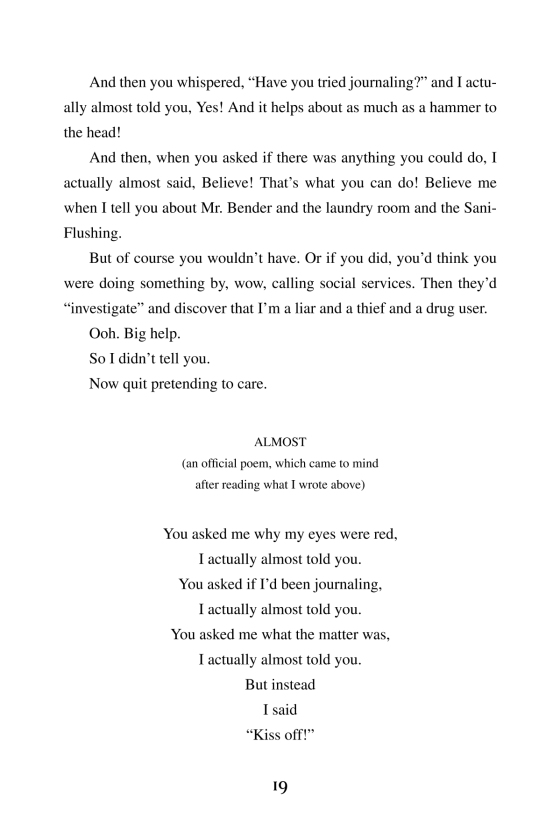 And then you whispered, “Have you tried journaling?” and I actually almost told you, Yes! And it helps about as much as a hammer to the head!

And then, when you asked if there was anything you could do, I actually almost said, Believe! That’s what you can do! Believe me when I tell you about Mr. Bender and the laundry room and the Sani-Flushing.

But of course you wouldn’t have. Or if you did, you’d think you were doing something by, wow, calling social services. Then they’d “investigate” and discover that I’m a liar and a thief and a drug user.

Ooh. Big help.

So I didn’t tell you.

Now quit pretending to care.

ALMOST
(an official poem, which came to mind after reading what I wrote above)

You asked me why my eyes were red,
I actually almost told you.
You asked if I’d been journaling,
I actually almost told you.
You asked me what the matter was,
I actually almost told you.
But instead
I said
“Kiss off!”

19